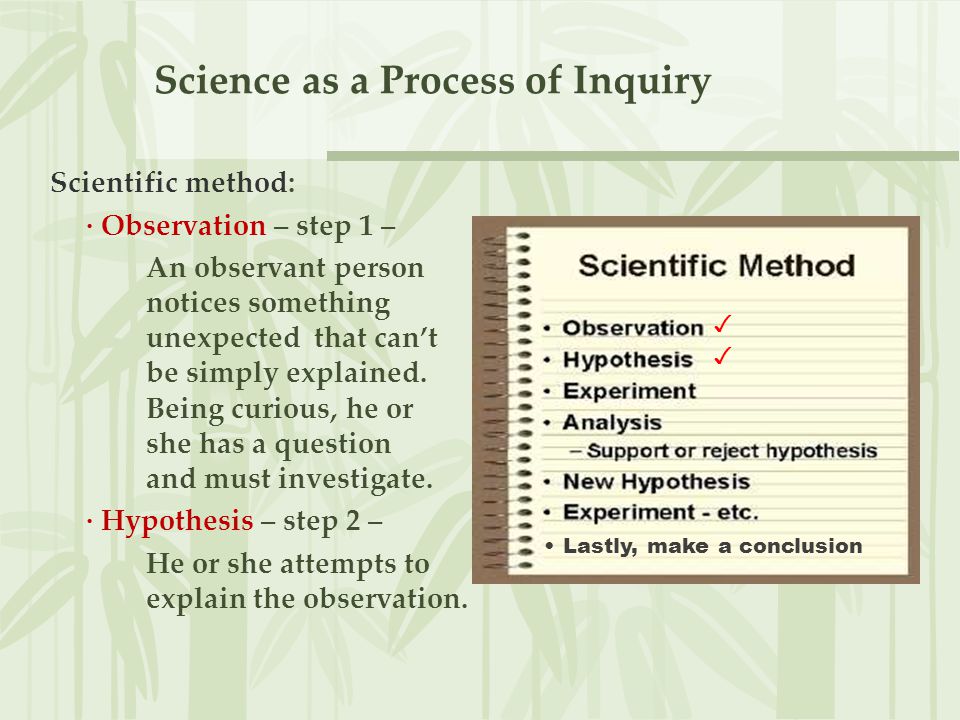 Science as a Process of Inquiry

Scientific method:

· Observation – step 1 –

An observant person notices something unexpected that can't be simply explained. Being curious, he or she has a question and must investigate.

· Hypothesis – step 2 –

He or she attempts to explain the observation.

Scientific Method

• Observation ✓
• Hypothesis ✓
• Experiment
• Analysis
– Support or reject hypothesis
• New Hypothesis
• Experiment - etc.
• Lastly, make a conclusion